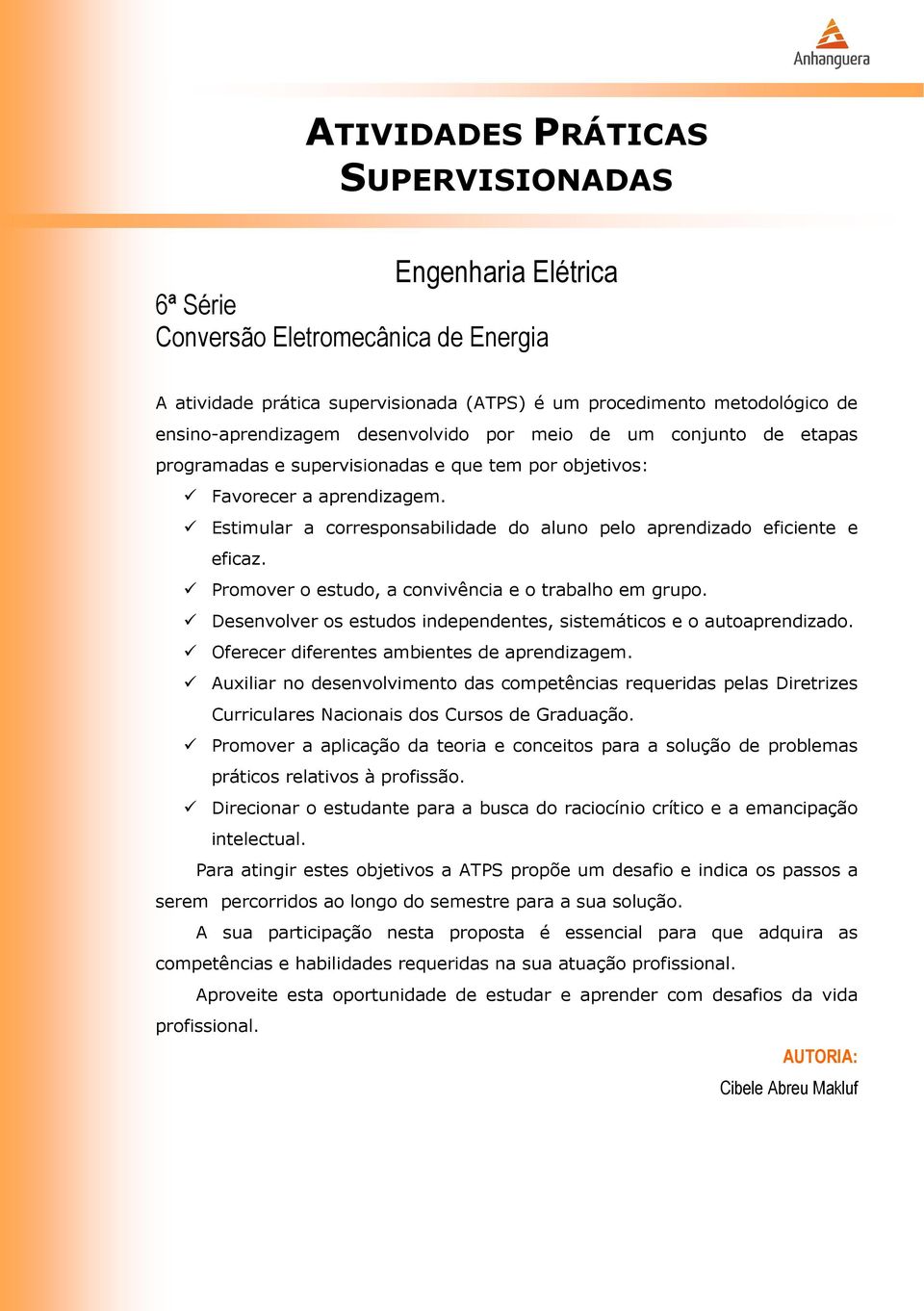 Anhanguera

ATIVIDADES PRÁTICAS SUPERVISIONADAS

Engenharia Elétrica

6ª Série
Conversão Eletromecânica de Energia

A atividade prática supervisionada (ATPS) é um procedimento metodológico de ensino-aprendizagem desenvolvido por meio de um conjunto de etapas programadas e supervisionadas e que tem por objetivos:

✓ Favorecer a aprendizagem.
✓ Estimular a corresponsabilidade do aluno pelo aprendizado eficiente e eficaz.
✓ Promover o estudo, a convivência e o trabalho em grupo.
✓ Desenvolver os estudos independentes, sistemáticos e o autoaprendizado.
✓ Oferecer diferentes ambientes de aprendizagem.
✓ Auxiliar no desenvolvimento das competências requeridas pelas Diretrizes Curriculares Nacionais dos Cursos de Graduação.
✓ Promover a aplicação da teoria e conceitos para a solução de problemas práticos relativos à profissão.
✓ Direcionar o estudante para a busca do raciocínio crítico e a emancipação intelectual.

Para atingir estes objetivos a ATPS propõe um desafio e indica os passos a serem percorridos ao longo do semestre para a sua solução.

A sua participação nesta proposta é essencial para que adquira as competências e habilidades requeridas na sua atuação profissional.

Aproveite esta oportunidade de estudar e aprender com desafios da vida profissional.

AUTORIA:
Cibele Abreu Makluf